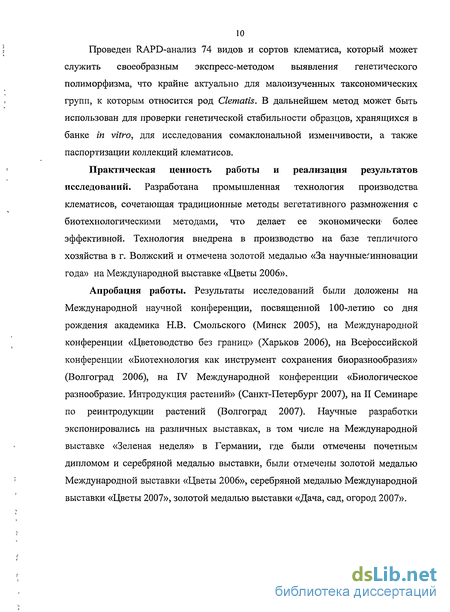 10

Проведен RAPD-анализ 74 видов и сортов клематиса, который может служить своеобразным экспресс-методом выявления генетического полиморфизма, что крайне актуально для малоизученных таксономических групп, к которым относится род Clematis. В дальнейшем метод может быть использован для проверки генетической стабильности образцов, хранящихся в банке in vitro, для исследования сомаклональной изменчивости, а также паспортизации коллекций клематисов.

Практическая ценность работы и реализация результатов исследований. Разработана промышленная технология производства клематисов, сочетающая традиционные методы вегетативного размножения с биотехнологическими методами, что делает ее экономически более эффективной. Технология внедрена в производство на базе тепличного хозяйства в г. Волжский и отмечена золотой медалью «За научные инновации года» на Международной выставке «Цветы 2006».

Апробация работы. Результаты исследований были доложены на Международной научной конференции, посвященной 100-летию со дня рождения академика Н.В. Смольского (Минск 2005), на Международной конференции «Цветоводство без границ» (Харьков 2006), на Всероссийской конференции «Биотехнология как инструмент сохранения биоразнообразия» (Волгоград 2006), на IV Международной конференции «Биологическое разнообразие. Интродукция растений» (Санкт-Петербург 2007), на II Семинаре по реинтродукции растений (Волгоград 2007). Научные разработки экспонировались на различных выставках, в том числе на Международной выставке «Зеленая неделя» в Германии, где были отмечены почетным дипломом и серебряной медалью выставки, были отмечены золотой медалью Международной выставки «Цветы 2006», серебряной медалью Международной выставки «Цветы 2007», золотой медалью выставки «Дача, сад, огород 2007».

dsLib.net
библиотека диссертаций